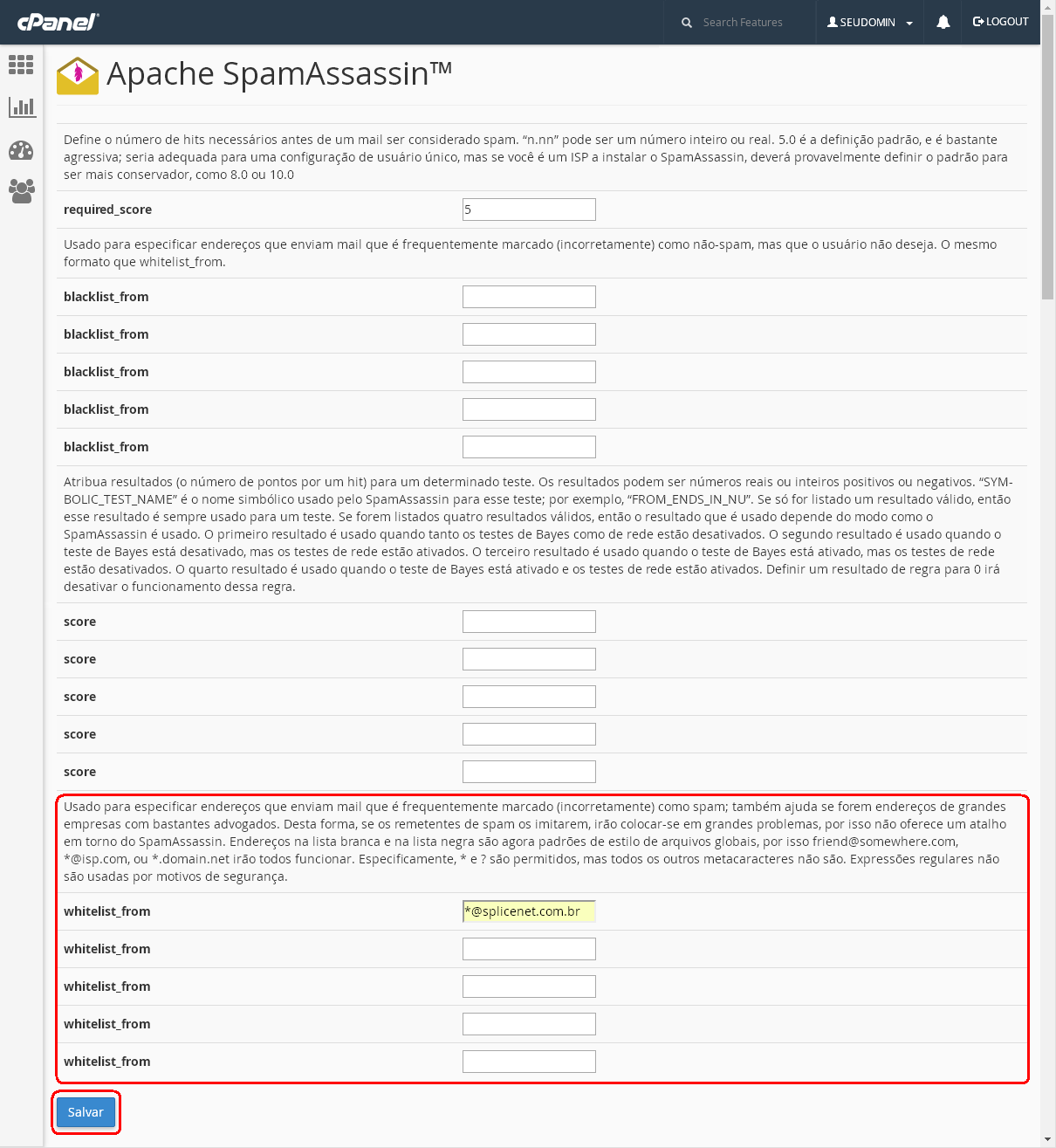 cPanel

Search Features

SEUDOMIN

LOGOUT

Apache SpamAssassin™

Define o número de hits necessários antes de um mail ser considerado spam. "n.nn" pode ser um número inteiro ou real. 5.0 é a definição padrão, e é bastante agressiva; seria adequada para uma configuração de usuário único, mas se você é um ISP a instalar o SpamAssassin, deverá provavelmente definir o padrão para ser mais conservador, como 8.0 ou 10.0

required_score 5

Usado para especificar endereços que enviam mail que é frequentemente marcado (incorretamente) como não-spam, mas que o usuário não deseja. O mesmo formato que whitelist_from.

blacklist_from

blacklist_from

blacklist_from

blacklist_from

blacklist_from

Atribua resultados (o número de pontos por um hit) para um determinado teste. Os resultados podem ser números reais ou inteiros positivos ou negativos. "SYMBOLIC_TEST_NAME" é o nome simbólico usado pelo SpamAssassin para esse teste; por exemplo, "FROM_ENDS_IN_NU". Se só for listado um resultado válido, então esse resultado é sempre usado para um teste. Se forem listados quatro resultados válidos, então o resultado que é usado depende do modo como o SpamAssassin é usado. O primeiro resultado é usado quando tanto os testes de Bayes como de rede estão desativados. O segundo resultado é usado quando o teste de Bayes está desativado, mas os testes de rede estão ativados. O terceiro resultado é usado quando o teste de Bayes está ativado, mas os testes de rede estão desativados. O quarto resultado é usado quando o teste de Bayes está ativado e os testes de rede estão ativados. Definir um resultado de regra para 0 irá desativar o funcionamento dessa regra.

score

score

score

score

score

Usado para especificar endereços que enviam mail que é frequentemente marcado (incorretamente) como spam; também ajuda se forem endereços de grandes empresas com bastantes advogados. Desta forma, se os remetentes de spam os imitarem, irão colocar-se em grandes problemas, por isso não oferece um atalho em torno do SpamAssassin. Endereços na lista branca e na lista negra são agora padrões de estilo de arquivos globais, por isso friend@somewhere.com, *@isp.com, ou *.domain.net irão todos funcionar. Especificamente, * e ? são permitidos, mas todos os outros metacaracteres não são. Expressões regulares não são usadas por motivos de segurança.

whitelist_from *@splicenet.com.br

whitelist_from

whitelist_from

whitelist_from

whitelist_from

Salvar